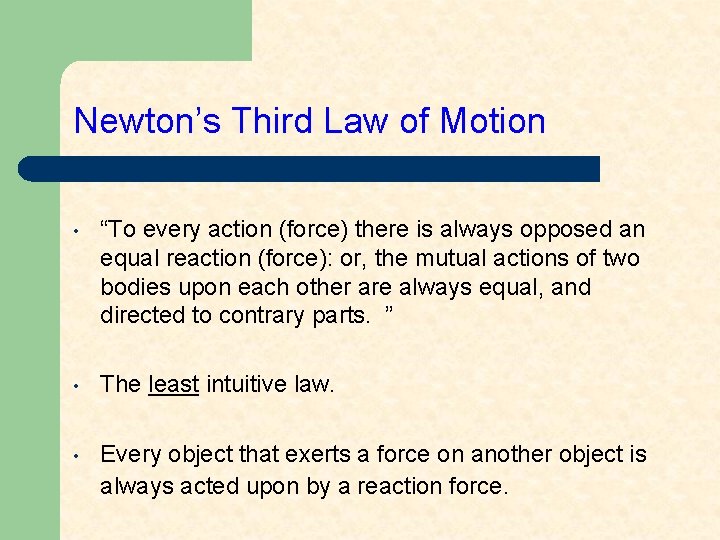 Newton's Third Law of Motion

• "To every action (force) there is always opposed an equal reaction (force): or, the mutual actions of two bodies upon each other are always equal, and directed to contrary parts. "

• The least intuitive law.

• Every object that exerts a force on another object is always acted upon by a reaction force.